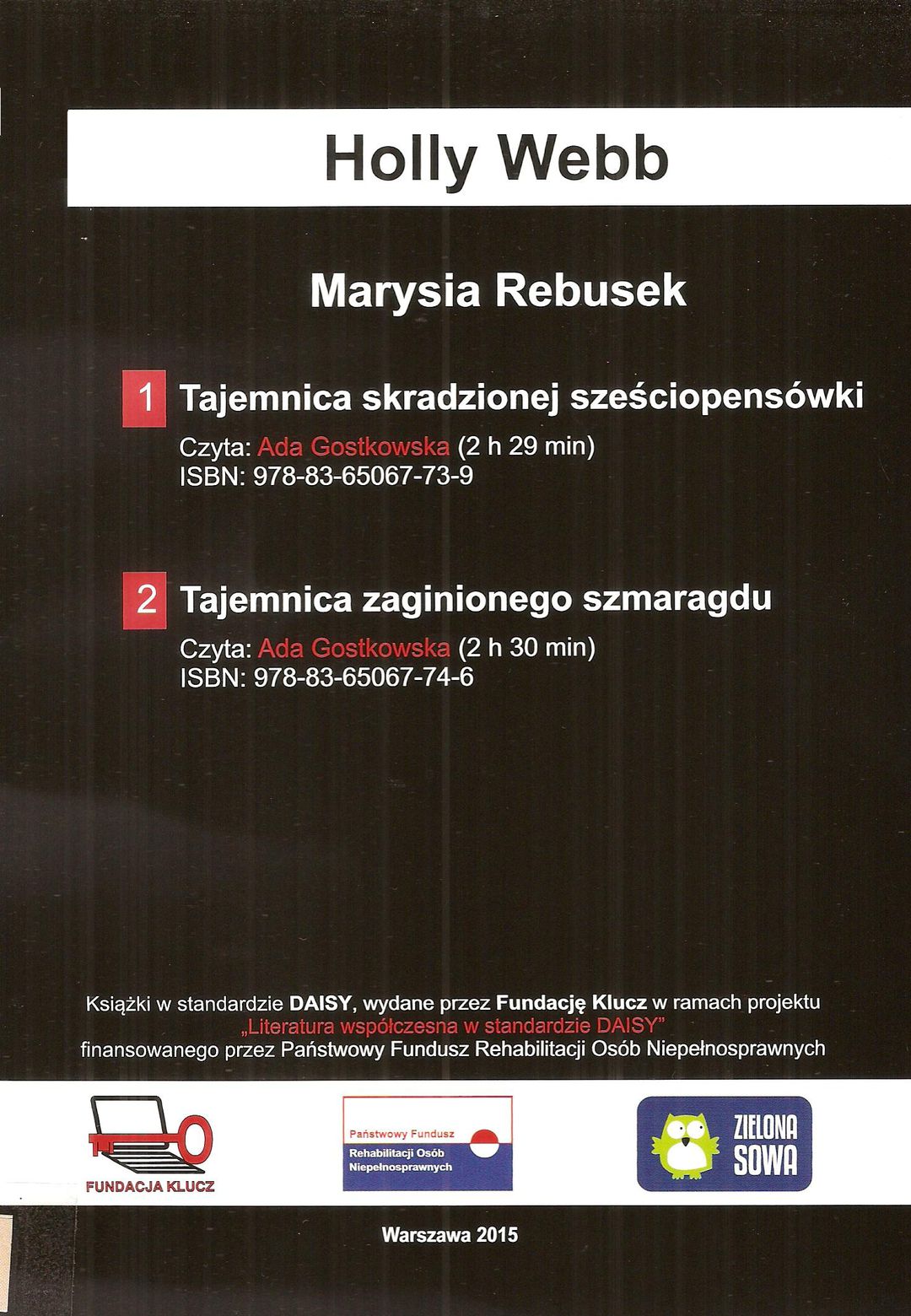 Holly Webb

Marysia Rebusek

1 Tajemnica skradzionej sześciopensówki
Czyta: Ada Gostkowska (2 h 29 min)
ISBN: 978-83-65067-73-9

2 Tajemnica zaginionego szmaragdu
Czyta: Ada Gostkowska (2 h 30 min)
ISBN: 978-83-65067-74-6

Książki w standardzie DAISY, wydane przez Fundację Klucz w ramach projektu „Literatura współczesna w standardzie DAISY" finansowanego przez Państwowy Fundusz Rehabilitacji Osób Niepełnosprawnych

FUNDACJA KLUCZ

Państwowy Fundusz Rehabilitacji Osób Niepełnosprawnych

ZIELONA SOWA

Warszawa 2015